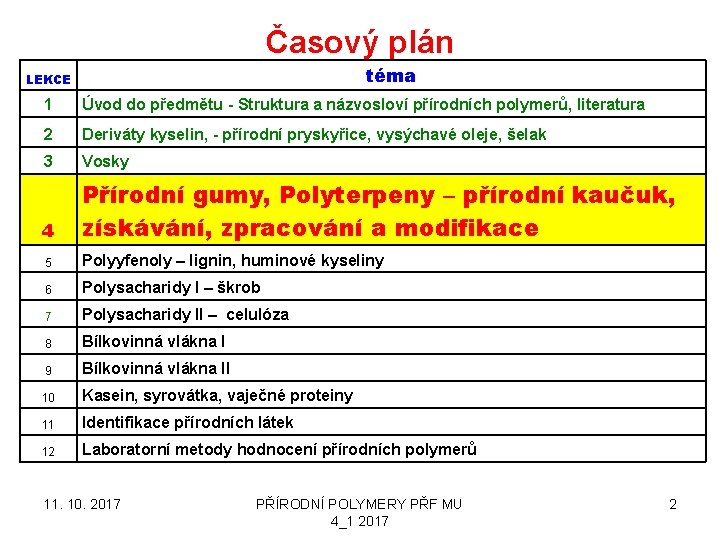 Časový plán

| LEKCE | téma |
|---|---|
| 1 | Úvod do předmětu - Struktura a názvosloví přírodních polymerů, literatura |
| 2 | Deriváty kyselin, - přírodní pryskyřice, vysýchavé oleje, šelak |
| 3 | Vosky |
| 4 | Přírodní gumy, Polyterpeny – přírodní kaučuk, získávání, zpracování a modifikace |
| 5 | Polyyfenoly – lignin, huminové kyseliny |
| 6 | Polysacharidy I – škrob |
| 7 | Polysacharidy II – celulóza |
| 8 | Bílkovinná vlákna I |
| 9 | Bílkovinná vlákna II |
| 10 | Kasein, syrovátka, vaječné proteiny |
| 11 | Identifikace přírodních látek |
| 12 | Laboratorní metody hodnocení přírodních polymerů |

11. 10. 2017

PŘÍRODNÍ POLYMERY PŘF MU 4_1 2017

2